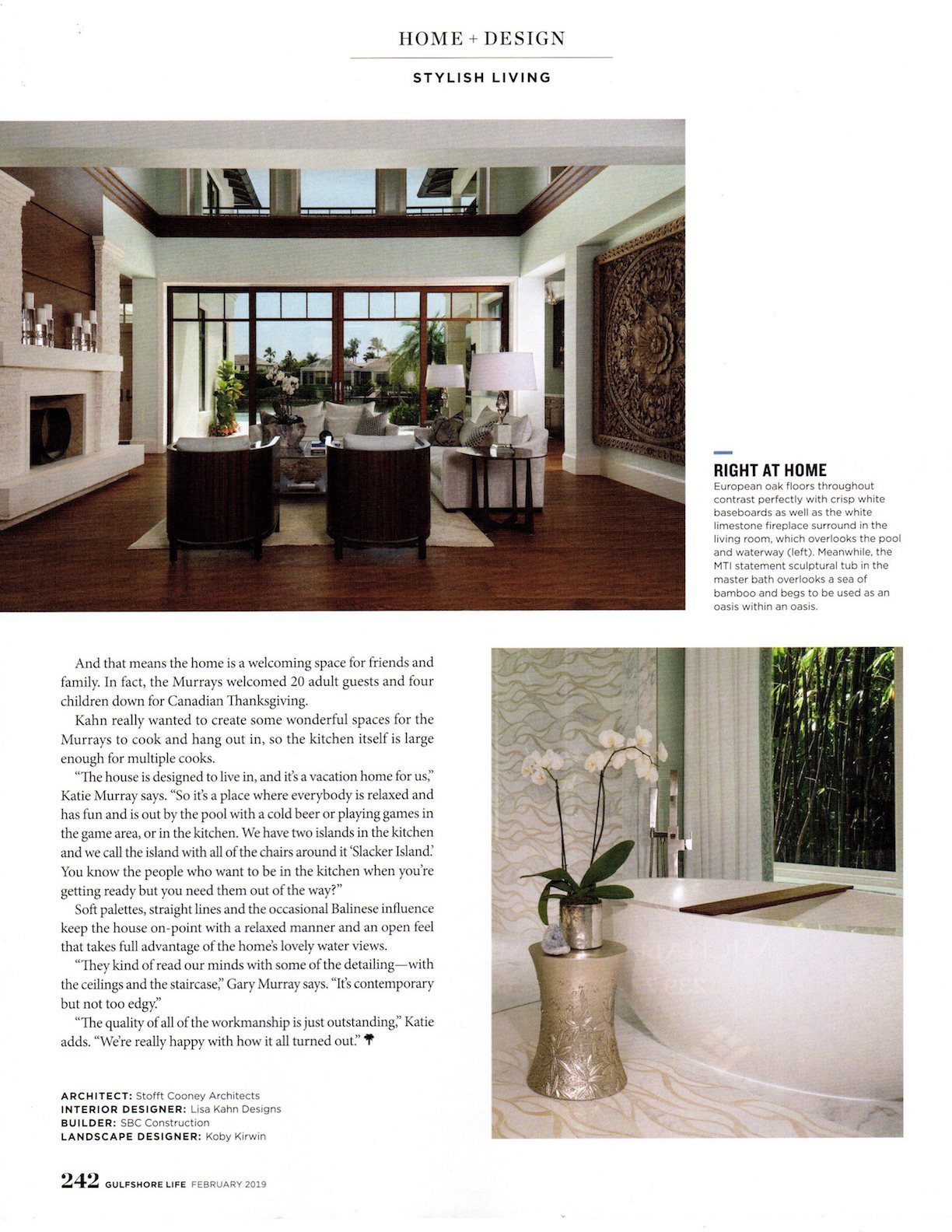 HOME + DESIGN

STYLISH LIVING

RIGHT AT HOME
European oak floors throughout contrast perfectly with crisp white baseboards as well as the white limestone fireplace surround in the living room, which overlooks the pool and waterway (left). Meanwhile, the MTI statement sculptural tub in the master bath overlooks a sea of bamboo and begs to be used as an oasis within an oasis.

And that means the home is a welcoming space for friends and family. In fact, the Murrays welcomed 20 adult guests and four children down for Canadian Thanksgiving.

Kahn really wanted to create some wonderful spaces for the Murrays to cook and hang out in, so the kitchen itself is large enough for multiple cooks.

"The house is designed to live in, and it's a vacation home for us," Katie Murray says. "So it's a place where everybody is relaxed and has fun and is out by the pool with a cold beer or playing games in the game area, or in the kitchen. We have two islands in the kitchen and we call the island with all of the chairs around it 'Slacker Island.' You know the people who want to be in the kitchen when you're getting ready but you need them out of the way?"

Soft palettes, straight lines and the occasional Balinese influence keep the house on-point with a relaxed manner and an open feel that takes full advantage of the home's lovely water views.

"They kind of read our minds with some of the detailing—with the ceilings and the staircase," Gary Murray says. "It's contemporary but not too edgy."

"The quality of all of the workmanship is just outstanding," Katie adds. "We're really happy with how it all turned out."

ARCHITECT: Stofft Cooney Architects
INTERIOR DESIGNER: Lisa Kahn Designs
BUILDER: SBC Construction
LANDSCAPE DESIGNER: Koby Kirwin

242 GULFSHORE LIFE FEBRUARY 2019